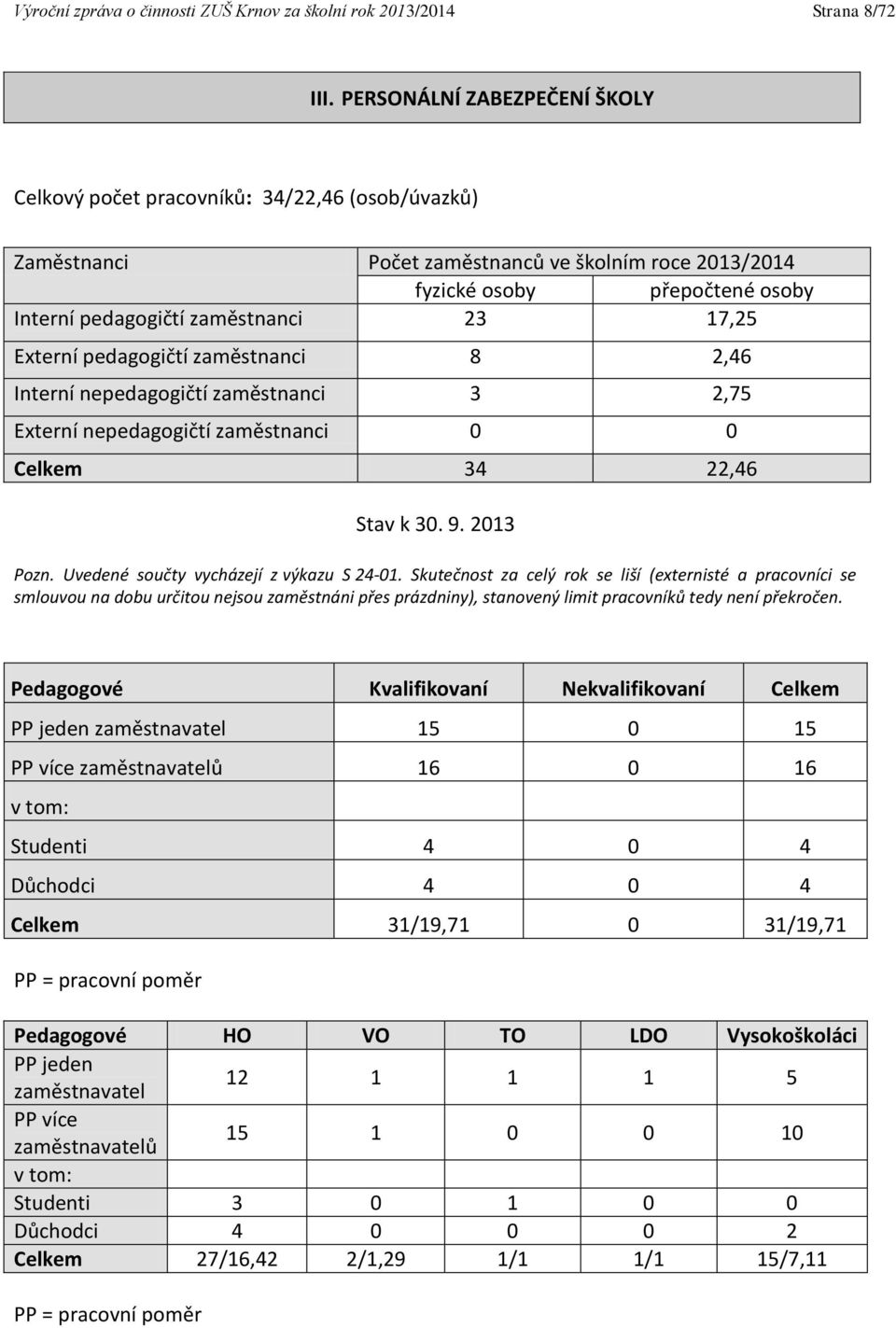 Výroční zpráva o činnosti ZUŠ Krnov za školní rok 2013/2014 Strana 8/72

III. PERSONÁLNÍ ZABEZPEČENÍ ŠKOLY

Celkový počet pracovníků: 34/22,46 (osob/úvazků)

| Zaměstnanci | Počet zaměstnanců ve školním roce 2013/2014 | |
|---|---|---|
| | fyzické osoby | přepočtené osoby |
| Interní pedagogičtí zaměstnanci | 23 | 17,25 |
| Externí pedagogičtí zaměstnanci | 8 | 2,46 |
| Interní nepedagogičtí zaměstnanci | 3 | 2,75 |
| Externí nepedagogičtí zaměstnanci | 0 | 0 |
| Celkem | 34 | 22,46 |

Stav k 30. 9. 2013

Pozn. Uvedené součty vycházejí z výkazu S 24-01. Skutečnost za celý rok se liší (externisté a pracovníci se smlouvou na dobu určitou nejsou zaměstnáni přes prázdniny), stanovený limit pracovníků tedy není překročen.

| Pedagogové | Kvalifikovaní | Nekvalifikovaní | Celkem |
|---|---|---|---|
| PP jeden zaměstnavatel | 15 | 0 | 15 |
| PP více zaměstnavatelů | 16 | 0 | 16 |
| v tom: | | | |
| Studenti | 4 | 0 | 4 |
| Důchodci | 4 | 0 | 4 |
| Celkem | 31/19,71 | 0 | 31/19,71 |

PP = pracovní poměr

| Pedagogové | HO | VO | TO | LDO | Vysokoškoláci |
|---|---|---|---|---|---|
| PP jeden zaměstnavatel | 12 | 1 | 1 | 1 | 5 |
| PP více zaměstnavatelů | 15 | 1 | 0 | 0 | 10 |
| v tom: | | | | | |
| Studenti | 3 | 0 | 1 | 0 | 0 |
| Důchodci | 4 | 0 | 0 | 0 | 2 |
| Celkem | 27/16,42 | 2/1,29 | 1/1 | 1/1 | 15/7,11 |

PP = pracovní poměr